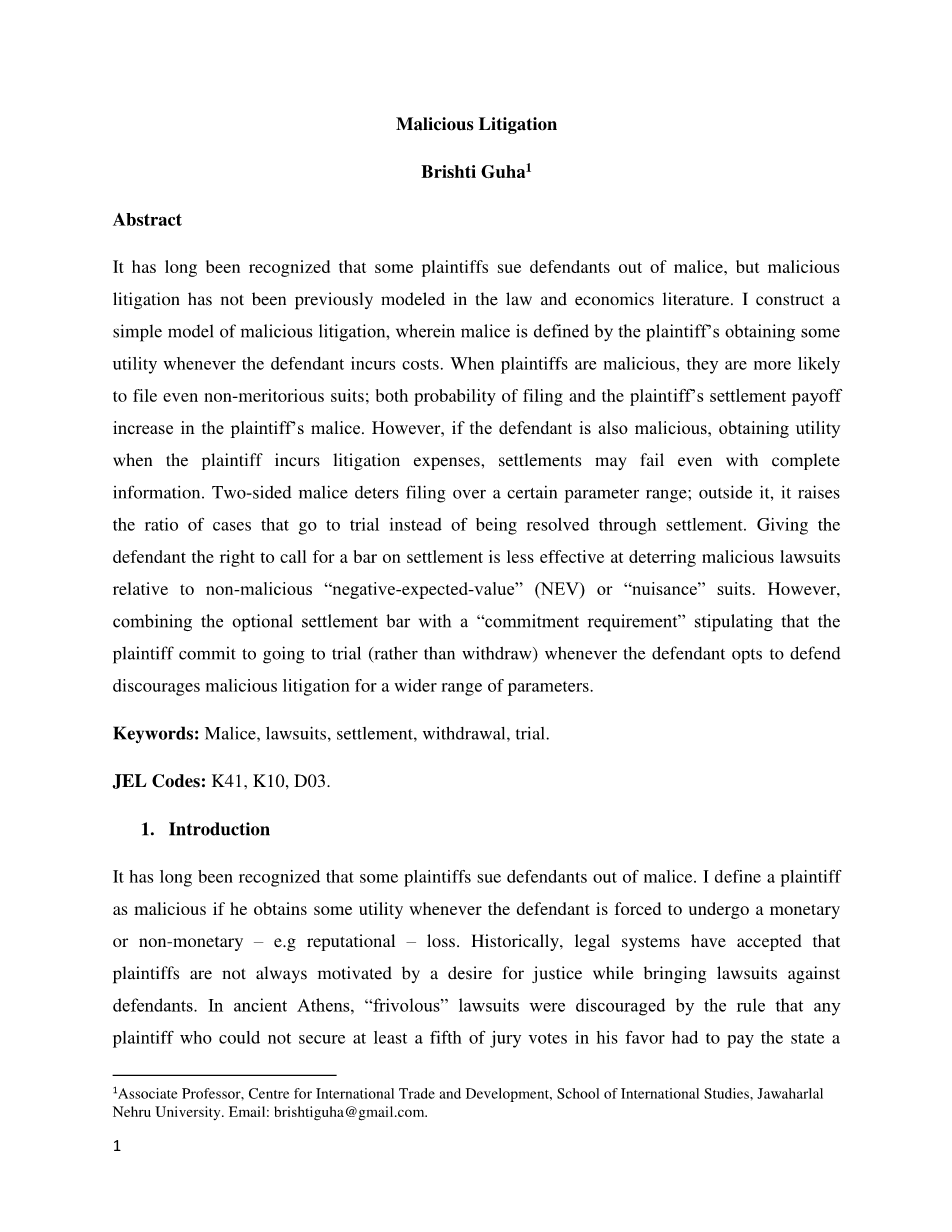 Malicious Litigation

Brishti Guha$^1$

Abstract

It has long been recognized that some plaintiffs sue defendants out of malice, but malicious litigation has not been previously modeled in the law and economics literature. I construct a simple model of malicious litigation, wherein malice is defined by the plaintiff's obtaining some utility whenever the defendant incurs costs. When plaintiffs are malicious, they are more likely to file even non-meritorious suits; both probability of filing and the plaintiff's settlement payoff increase in the plaintiff's malice. However, if the defendant is also malicious, obtaining utility when the plaintiff incurs litigation expenses, settlements may fail even with complete information. Two-sided malice deters filing over a certain parameter range; outside it, it raises the ratio of cases that go to trial instead of being resolved through settlement. Giving the defendant the right to call for a bar on settlement is less effective at deterring malicious lawsuits relative to non-malicious "negative-expected-value" (NEV) or "nuisance" suits. However, combining the optional settlement bar with a "commitment requirement" stipulating that the plaintiff commit to going to trial (rather than withdraw) whenever the defendant opts to defend discourages malicious litigation for a wider range of parameters.

Keywords: Malice, lawsuits, settlement, withdrawal, trial.

JEL Codes: K41, K10, D03.

1. Introduction

It has long been recognized that some plaintiffs sue defendants out of malice. I define a plaintiff as malicious if he obtains some utility whenever the defendant is forced to undergo a monetary or non-monetary – e.g reputational – loss. Historically, legal systems have accepted that plaintiffs are not always motivated by a desire for justice while bringing lawsuits against defendants. In ancient Athens, "frivolous" lawsuits were discouraged by the rule that any plaintiff who could not secure at least a fifth of jury votes in his favor had to pay the state a

$^1$Associate Professor, Centre for International Trade and Development, School of International Studies, Jawaharlal Nehru University. Email: brishtiguha@gmail.com.

1